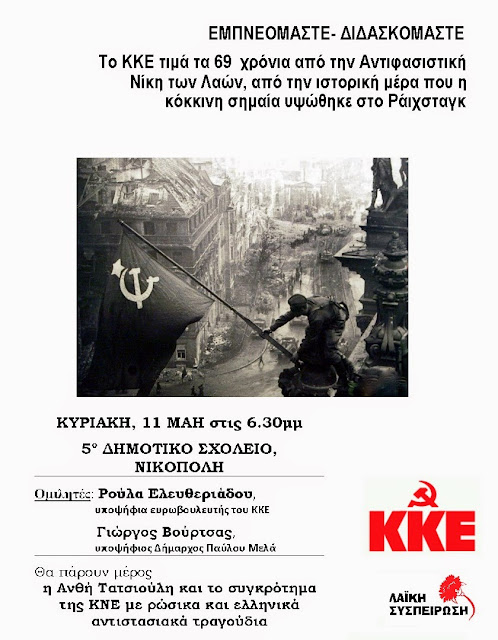 ΕΜΠΝΕΟΜΑΣΤΕ- ΔΙΔΑΣΚΟΜΑΣΤΕ

Το ΚΚΕ τιμά τα 69 χρόνια από την Αντιφασιστική Νίκη των Λαών, από την ιστορική μέρα που η κόκκινη σημαία υψώθηκε στο Ράιχσταγκ

ΚΥΡΙΑΚΗ, 11 ΜΑΗ στις 6.30μμ

5° ΔΗΜΟΤΙΚΟ ΣΧΟΛΕΙΟ, ΝΙΚΟΠΟΛΗ

Ομιλητές: Ρούλα Ελευθεριάδου, υποψήφια ευρωβουλευτής του ΚΚΕ

Γιώργος Βούρτσας, υποψήφιος Δήμαρχος Παύλου Μελά

Θα πάρουν μέρος
η Ανθή Τατσιούλη και το συγκρότημα της ΚΝΕ με ρώσικα και ελληνικά αντιστασιακά τραγούδια

ΚΚΕ

ΛΑΪΚΗ ΣΥΣΠΕΙΡΩΣΗ